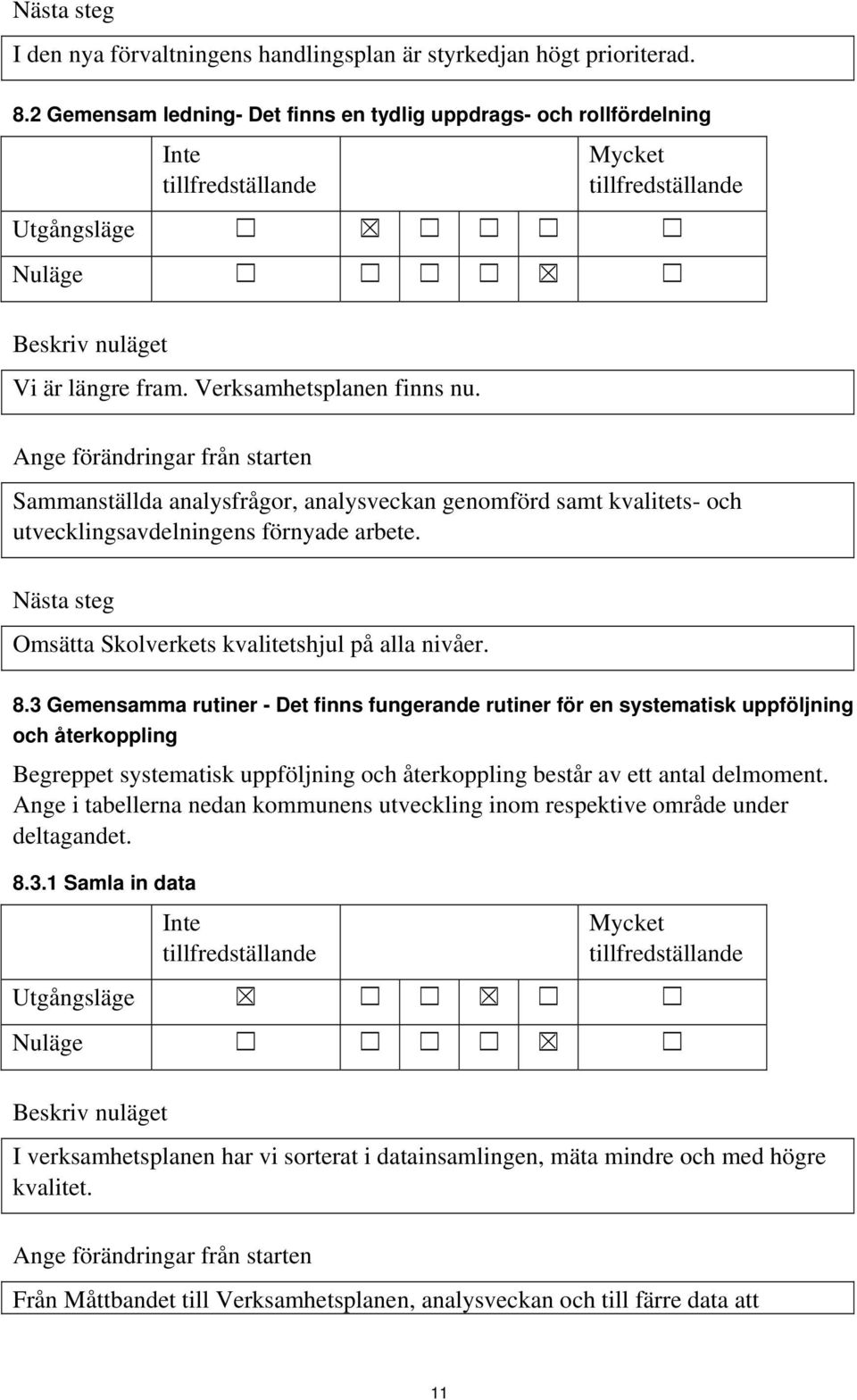 Nästa steg

I den nya förvaltningens handlingsplan är styrkedjan högt prioriterad.

8.2 Gemensam ledning- Det finns en tydlig uppdrags- och rollfördelning

| | Inte tillfredställande | | | | | Mycket tillfredställande |
|---|---|---|---|---|---|---|
| Utgångsläge | ☐ | ☒ | ☐ | ☐ | ☐ | ☐ |
| Nuläge | ☐ | ☐ | ☐ | ☐ | ☒ | ☐ |

Beskriv nuläget

Vi är längre fram. Verksamhetsplanen finns nu.

Ange förändringar från starten

Sammanställda analysfrågor, analysveckan genomförd samt kvalitets- och utvecklingsavdelningens förnyade arbete.

Nästa steg

Omsätta Skolverkets kvalitetshjul på alla nivåer.

8.3 Gemensamma rutiner - Det finns fungerande rutiner för en systematisk uppföljning och återkoppling

Begreppet systematisk uppföljning och återkoppling består av ett antal delmoment. Ange i tabellerna nedan kommunens utveckling inom respektive område under deltagandet.

8.3.1 Samla in data

| | Inte tillfredställande | | | | | Mycket tillfredställande |
|---|---|---|---|---|---|---|
| Utgångsläge | ☒ | ☐ | ☐ | ☒ | ☐ | ☐ |
| Nuläge | ☐ | ☐ | ☐ | ☐ | ☒ | ☐ |

Beskriv nuläget

I verksamhetsplanen har vi sorterat i datainsamlingen, mäta mindre och med högre kvalitet.

Ange förändringar från starten

Från Måttbandet till Verksamhetsplanen, analysveckan och till färre data att

11